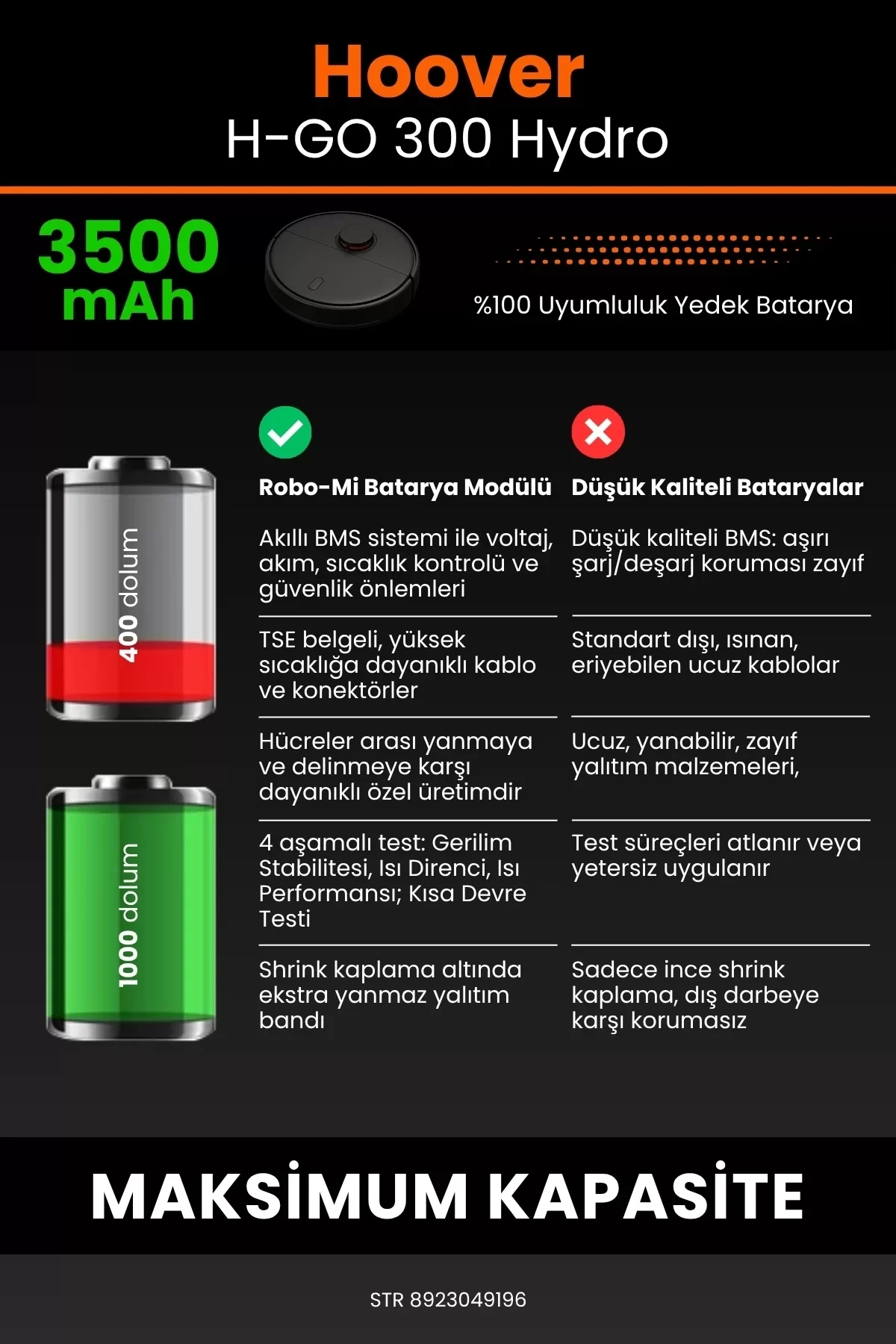 Hoover
H-GO 300 Hydro

3500 mAh

%100 Uyumluluk Yedek Batarya

400 dolum

1000 dolum

| Robo-Mi Batarya Modülü | Düşük Kaliteli Bataryalar |
|---|---|
| Akıllı BMS sistemi ile voltaj, akım, sıcaklık kontrolü ve güvenlik önlemleri | Düşük kaliteli BMS: aşırı şarj/deşarj koruması zayıf |
| TSE belgeli, yüksek sıcaklığa dayanıklı kablo ve konektörler | Standart dışı, ısınan, eriyebilen ucuz kablolar |
| Hücreler arası yanmaya ve delinmeye karşı dayanıklı özel üretimdir | Ucuz, yanabilir, zayıf yalıtım malzemeleri, |
| 4 aşamalı test: Gerilim Stabilitesi, Isı Direnci, Isı Performansı; Kısa Devre Testi | Test süreçleri atlanır veya yetersiz uygulanır |
| Shrink kaplama altında ekstra yanmaz yalıtım bandı | Sadece ince shrink kaplama, dış darbeye karşı korumasız |

MAKSİMUM KAPASİTE

STR 8923049196